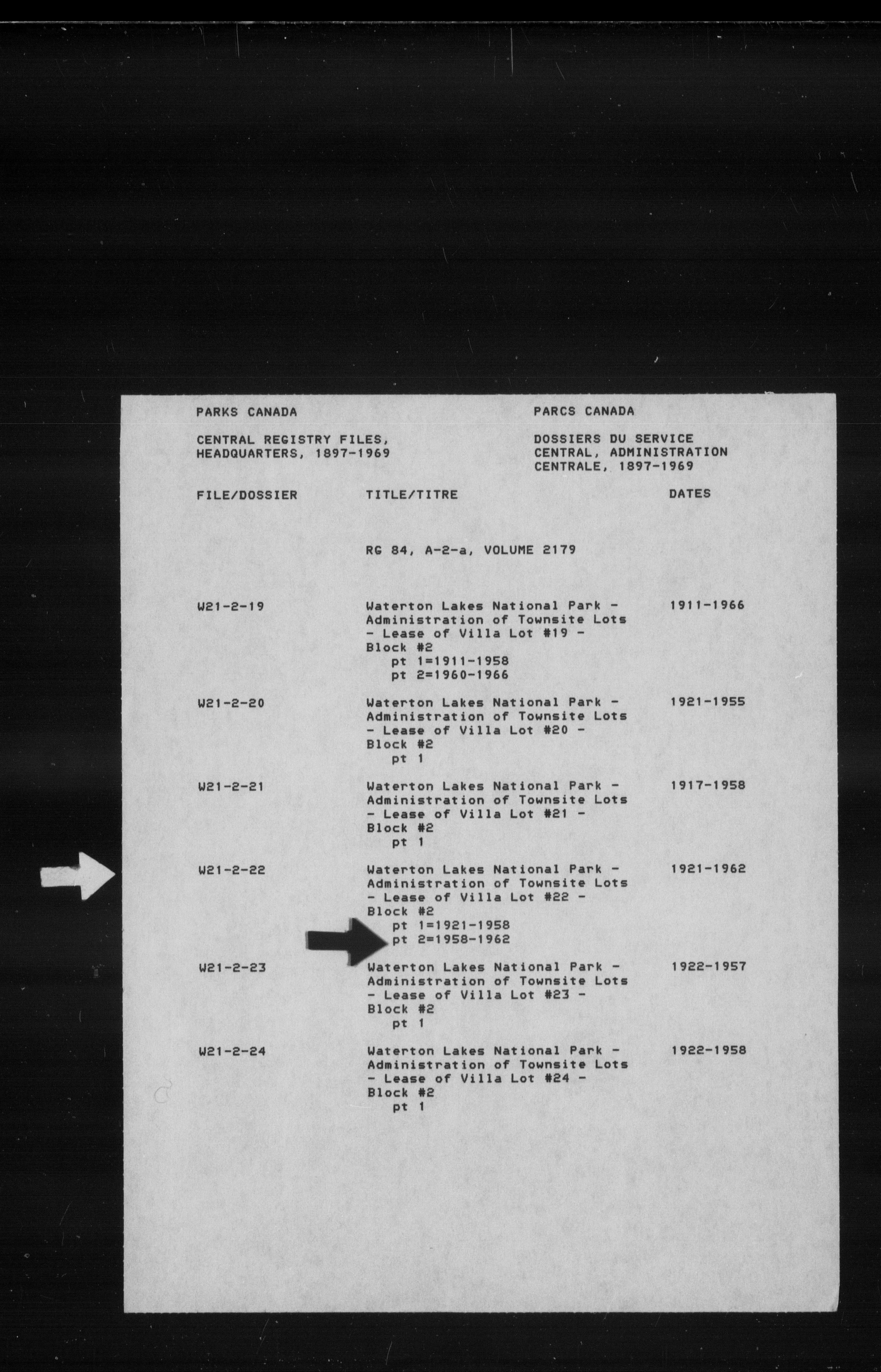 PARKS CANADA

CENTRAL REGISTRY FILES, HEADQUARTERS, 1897-1969

PARCS CANADA

DOSSIERS DU SERVICE CENTRAL, ADMINISTRATION CENTRALE, 1897-1969

| FILE/DOSSIER | TITLE/TITRE | DATES |
|---|---|---|
| | RG 84, A-2-a, VOLUME 2179 | |
| W21-2-19 | Waterton Lakes National Park - Administration of Townsite Lots - Lease of Villa Lot #19 - Block #2 pt 1=1911-1958 pt 2=1960-1966 | 1911-1966 |
| W21-2-20 | Waterton Lakes National Park - Administration of Townsite Lots - Lease of Villa Lot #20 - Block #2 pt 1 | 1921-1955 |
| W21-2-21 | Waterton Lakes National Park - Administration of Townsite Lots - Lease of Villa Lot #21 - Block #2 pt 1 | 1917-1958 |
| W21-2-22 | Waterton Lakes National Park - Administration of Townsite Lots - Lease of Villa Lot #22 - Block #2 pt 1=1921-1958 pt 2=1958-1962 | 1921-1962 |
| W21-2-23 | Waterton Lakes National Park - Administration of Townsite Lots - Lease of Villa Lot #23 - Block #2 pt 1 | 1922-1957 |
| W21-2-24 | Waterton Lakes National Park - Administration of Townsite Lots - Lease of Villa Lot #24 - Block #2 pt 1 | 1922-1958 |